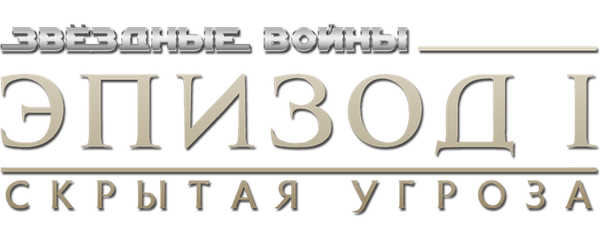 ЗВЁЗДНЫЕ ВОЙНЫ
ЭПИЗОД I
СКРЫТАЯ УГРОЗА